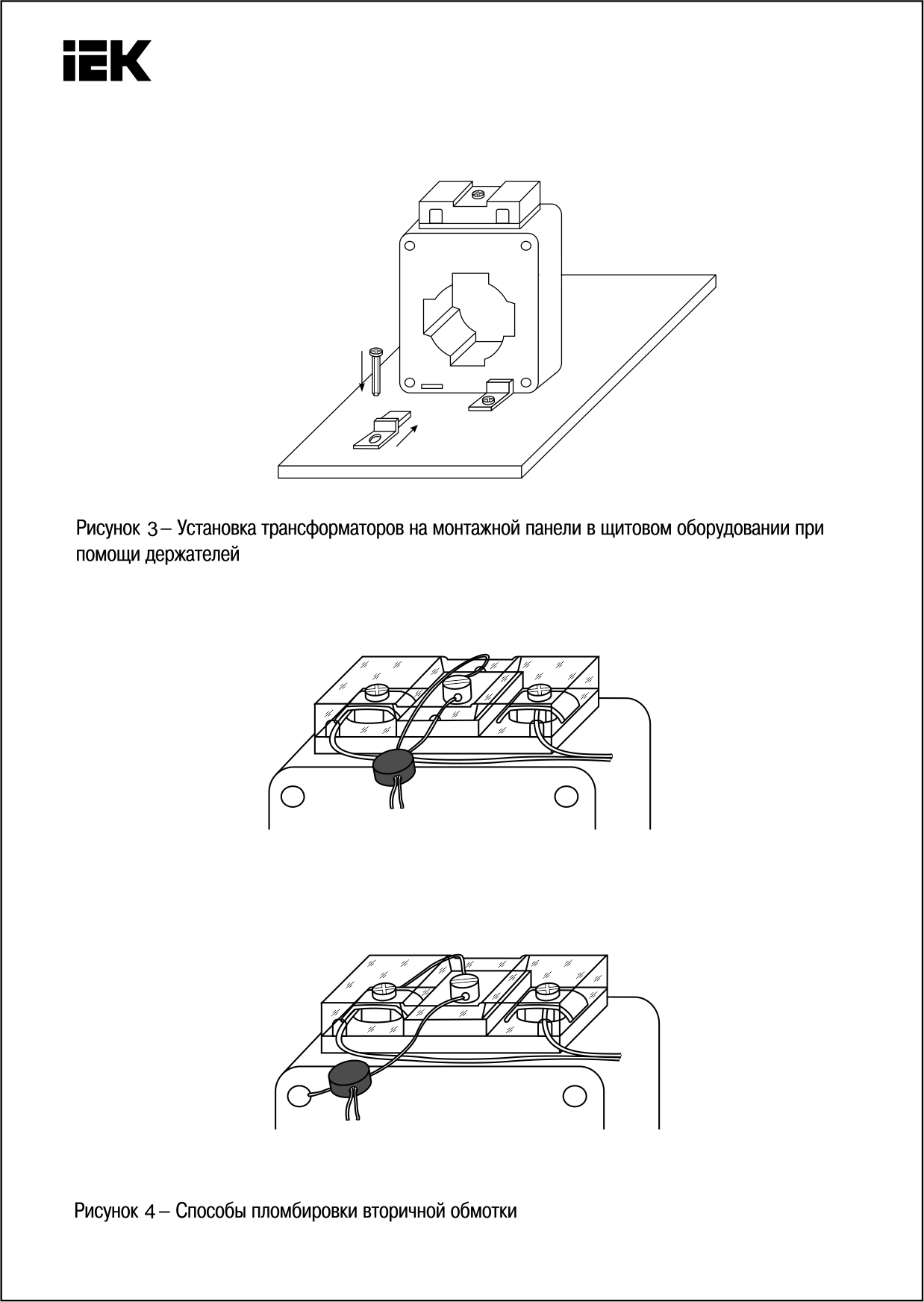 IEK

Рисунок 3 – Установка трансформаторов на монтажной панели в щитовом оборудовании при помощи держателей

Рисунок 4 – Способы пломбировки вторичной обмотки